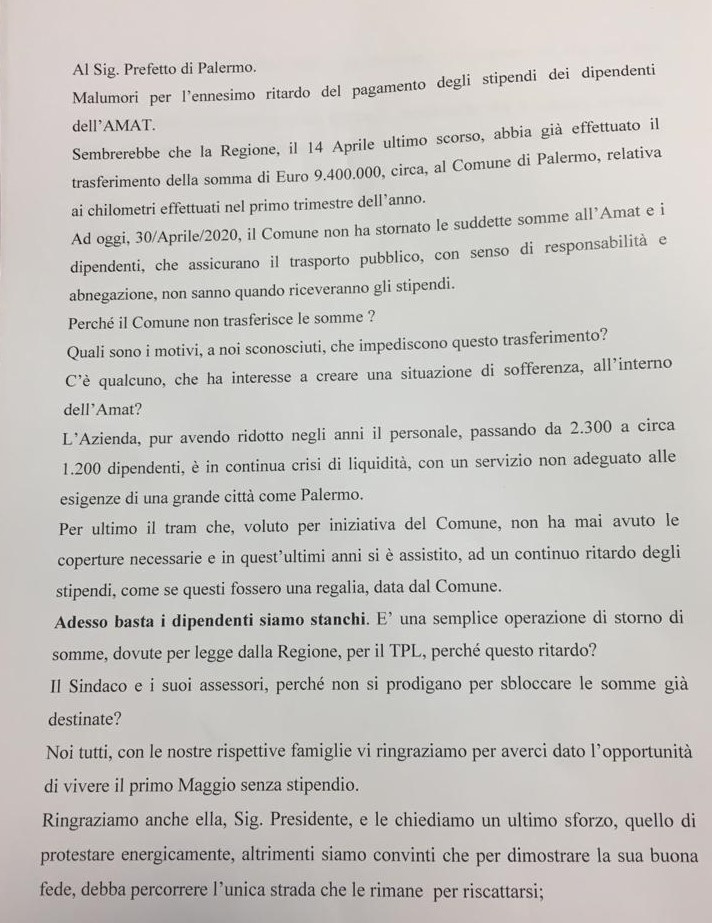 Al Sig. Prefetto di Palermo.

Malumori per l'ennesimo ritardo del pagamento degli stipendi dei dipendenti dell'AMAT.

Sembrerebbe che la Regione, il 14 Aprile ultimo scorso, abbia già effettuato il trasferimento della somma di Euro 9.400.000, circa, al Comune di Palermo, relativa ai chilometri effettuati nel primo trimestre dell'anno.

Ad oggi, 30/Aprile/2020, il Comune non ha stornato le suddette somme all'Amat e i dipendenti, che assicurano il trasporto pubblico, con senso di responsabilità e abnegazione, non sanno quando riceveranno gli stipendi.

Perché il Comune non trasferisce le somme ?

Quali sono i motivi, a noi sconosciuti, che impediscono questo trasferimento?

C'è qualcuno, che ha interesse a creare una situazione di sofferenza, all'interno dell'Amat?

L'Azienda, pur avendo ridotto negli anni il personale, passando da 2.300 a circa 1.200 dipendenti, è in continua crisi di liquidità, con un servizio non adeguato alle esigenze di una grande città come Palermo.

Per ultimo il tram che, voluto per iniziativa del Comune, non ha mai avuto le coperture necessarie e in quest'ultimi anni si è assistito, ad un continuo ritardo degli stipendi, come se questi fossero una regalia, data dal Comune.

Adesso basta i dipendenti siamo stanchi. E' una semplice operazione di storno di somme, dovute per legge dalla Regione, per il TPL, perché questo ritardo?

Il Sindaco e i suoi assessori, perché non si prodigano per sbloccare le somme già destinate?

Noi tutti, con le nostre rispettive famiglie vi ringraziamo per averci dato l'opportunità di vivere il primo Maggio senza stipendio.

Ringraziamo anche ella, Sig. Presidente, e le chiediamo un ultimo sforzo, quello di protestare energicamente, altrimenti siamo convinti che per dimostrare la sua buona fede, debba percorrere l'unica strada che le rimane per riscattarsi;